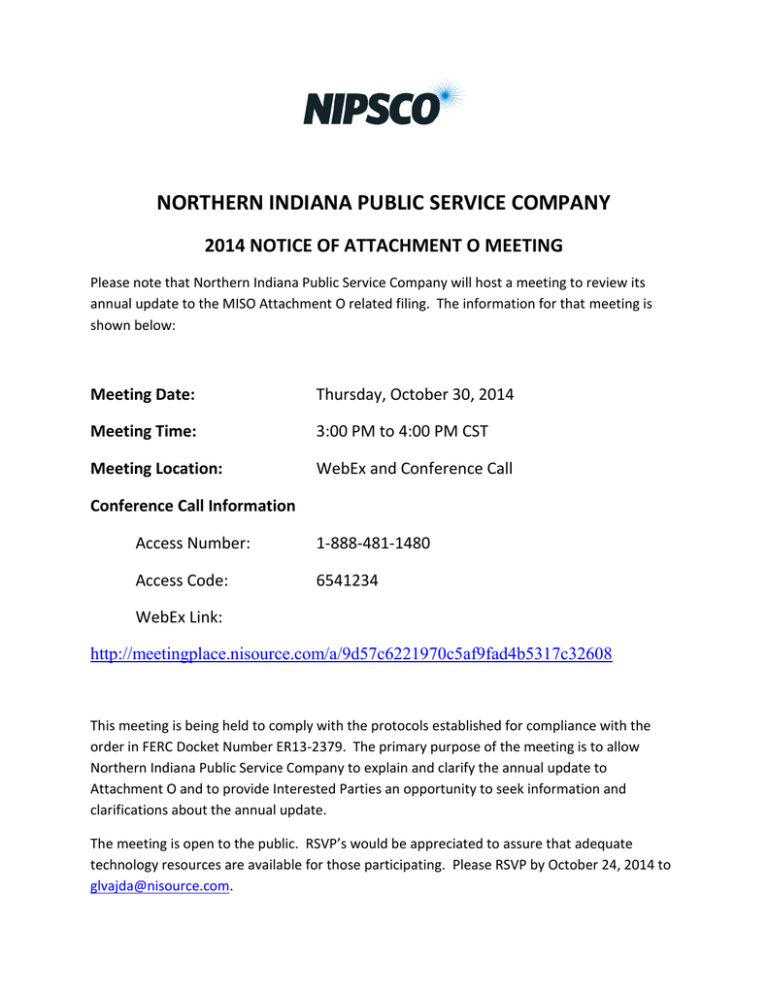 NIPSCO

NORTHERN INDIANA PUBLIC SERVICE COMPANY

2014 NOTICE OF ATTACHMENT O MEETING

Please note that Northern Indiana Public Service Company will host a meeting to review its annual update to the MISO Attachment O related filing. The information for that meeting is shown below:

Meeting Date: Thursday, October 30, 2014

Meeting Time: 3:00 PM to 4:00 PM CST

Meeting Location: WebEx and Conference Call

Conference Call Information

Access Number: 1-888-481-1480

Access Code: 6541234

WebEx Link:

http://meetingplace.nisource.com/a/9d57c6221970c5af9fad4b5317c32608

This meeting is being held to comply with the protocols established for compliance with the order in FERC Docket Number ER13-2379. The primary purpose of the meeting is to allow Northern Indiana Public Service Company to explain and clarify the annual update to Attachment O and to provide Interested Parties an opportunity to seek information and clarifications about the annual update.

The meeting is open to the public. RSVP's would be appreciated to assure that adequate technology resources are available for those participating. Please RSVP by October 24, 2014 to glvajda@nisource.com.